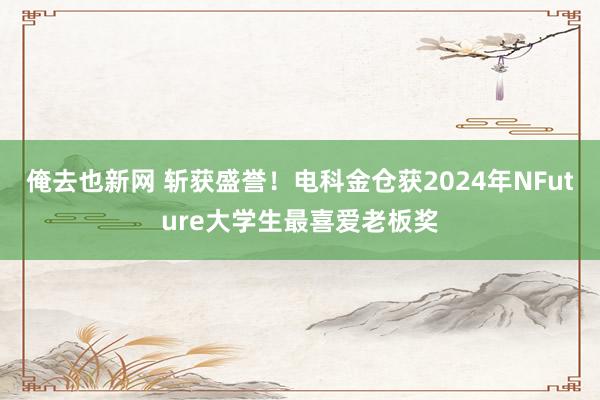 俺去也新网 斩获盛誉！电科金仓获2024年NFuture大学生最喜爱老板奖